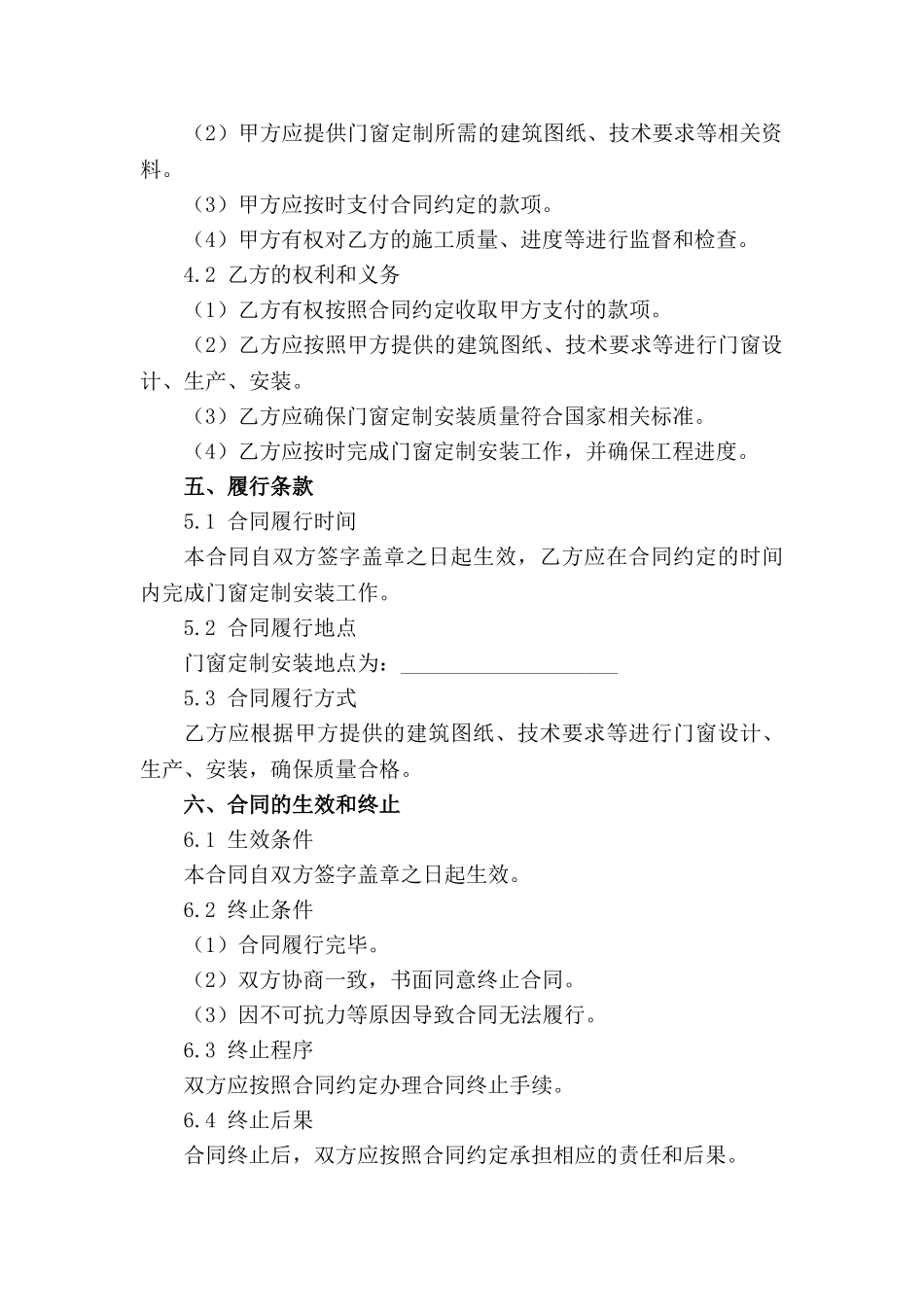 （2）甲方应提供门窗定制所需的建筑图纸、技术要求等相关资料。

（3）甲方应按时支付合同约定的款项。

（4）甲方有权对乙方的施工质量、进度等进行监督和检查。

4.2 乙方的权利和义务

（1）乙方有权按照合同约定收取甲方支付的款项。

（2）乙方应按照甲方提供的建筑图纸、技术要求等进行门窗设计、生产、安装。

（3）乙方应确保门窗定制安装质量符合国家相关标准。

（4）乙方应按时完成门窗定制安装工作，并确保工程进度。

五、履行条款

5.1 合同履行时间

本合同自双方签字盖章之日起生效，乙方应在合同约定的时间内完成门窗定制安装工作。

5.2 合同履行地点

门窗定制安装地点为：____________________

5.3 合同履行方式

乙方应根据甲方提供的建筑图纸、技术要求等进行门窗设计、生产、安装，确保质量合格。

六、合同的生效和终止

6.1 生效条件

本合同自双方签字盖章之日起生效。

6.2 终止条件

（1）合同履行完毕。

（2）双方协商一致，书面同意终止合同。

（3）因不可抗力等原因导致合同无法履行。

6.3 终止程序

双方应按照合同约定办理合同终止手续。

6.4 终止后果

合同终止后，双方应按照合同约定承担相应的责任和后果。